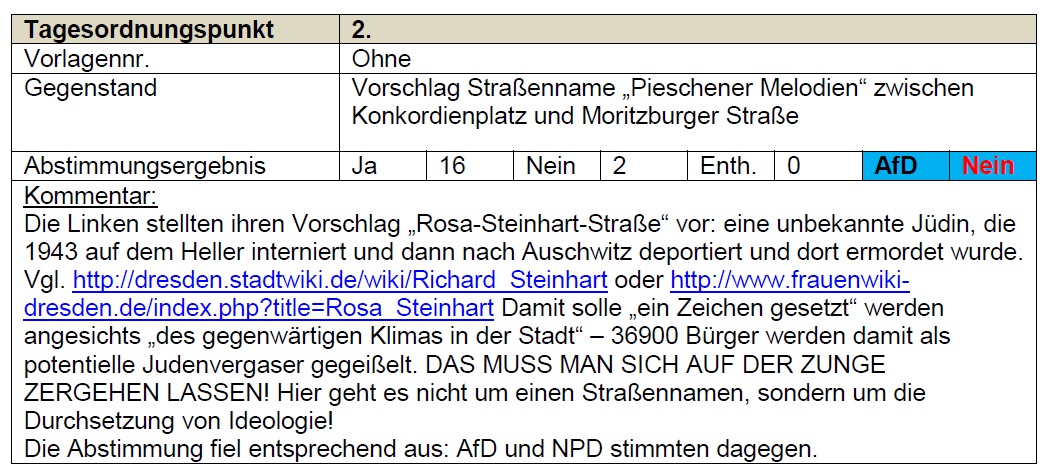 Tagesordnungspunkt 2.
Vorlagennr. Ohne
Gegenstand Vorschlag Straßenname „Pieschener Melodien“ zwischen Konkordienplatz und Moritzburger Straße
Abstimmungsergebnis Ja 16 Nein 2 Enth. 0 AfD Nein

Kommentar:
Die Linken stellten ihren Vorschlag „Rosa-Steinhart-Straße“ vor: eine unbekannte Jüdin, die 1943 auf dem Heller interniert und dann nach Auschwitz deportiert und dort ermordet wurde. Vgl. http://dresden.stadtwiki.de/wiki/Richard_Steinhart oder http://www.frauenwiki-dresden.de/index.php?title=Rosa_Steinhart Damit solle „ein Zeichen gesetzt“ werden angesichts „des gegenwärtigen Klimas in der Stadt“ – 36900 Bürger werden damit als potentielle Judenvergaser gegeißelt. DAS MUSS MAN SICH AUF DER ZUNGE ZERGEHEN LASSEN! Hier geht es nicht um einen Straßennamen, sondern um die Durchsetzung von Ideologie!
Die Abstimmung fiel entsprechend aus: AfD und NPD stimmten dagegen.